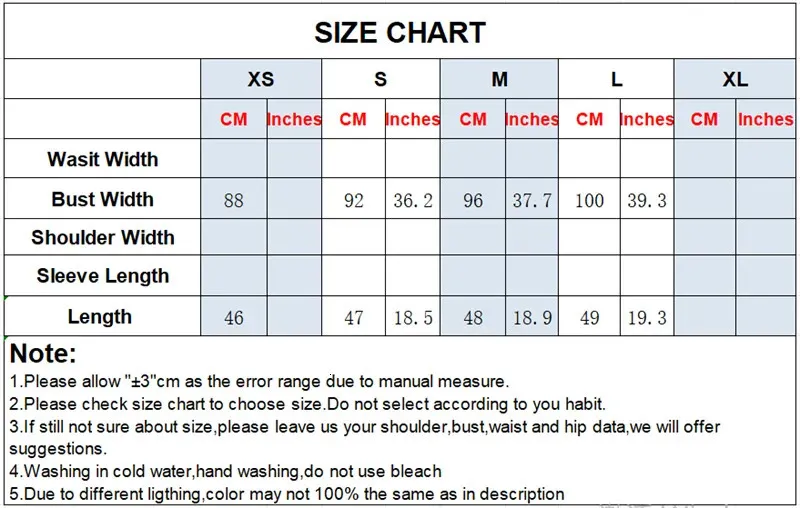 SIZE CHART

| | XS | | S | | M | | L | | XL | |
|---|---|---|---|---|---|---|---|---|---|---|
| | CM | Inches | CM | Inches | CM | Inches | CM | Inches | CM | Inches |
| Wasit Width | | | | | | | | | | |
| Bust Width | 88 | | 92 | 36.2 | 96 | 37.7 | 100 | 39.3 | | |
| Shoulder Width | | | | | | | | | | |
| Sleeve Length | | | | | | | | | | |
| Length | 46 | | 47 | 18.5 | 48 | 18.9 | 49 | 19.3 | | |

Note:
1.Please allow "±3"cm as the error range due to manual measure.
2.Please check size chart to choose size.Do not select according to you habit.
3.If still not sure about size,please leave us your shoulder,bust,waist and hip data,we will offer suggestions.
4.Washing in cold water,hand washing,do not use bleach
5.Due to different ligthing,color may not 100% the same as in description